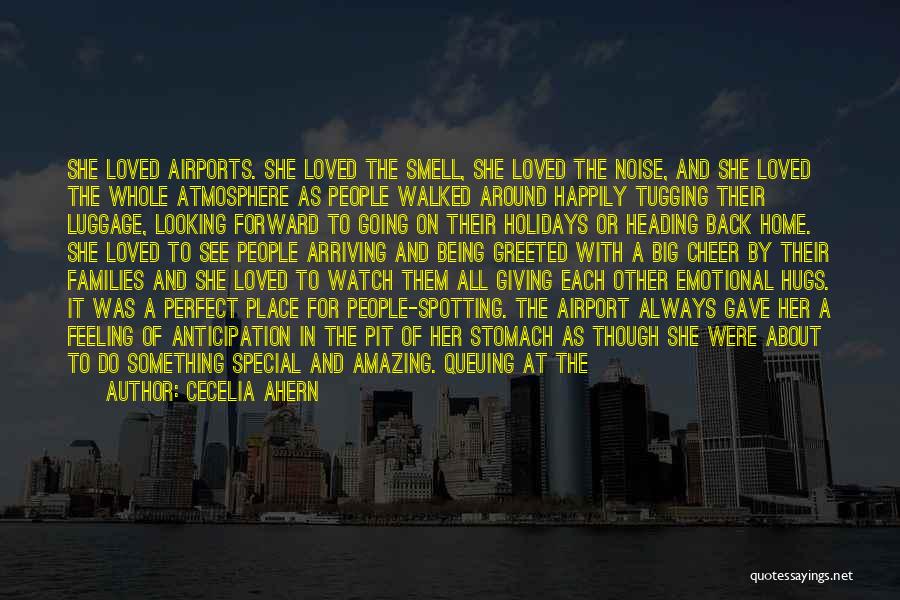 SHE LOVED AIRPORTS. SHE LOVED THE SMELL, SHE LOVED THE NOISE, AND SHE LOVED THE WHOLE ATMOSPHERE AS PEOPLE WALKED AROUND HAPPILY TUGGING THEIR LUGGAGE, LOOKING FORWARD TO GOING ON THEIR HOLIDAYS OR HEADING BACK HOME. SHE LOVED TO SEE PEOPLE ARRIVING AND BEING GREETED WITH A BIG CHEER BY THEIR FAMILIES AND SHE LOVED TO WATCH THEM ALL GIVING EACH OTHER EMOTIONAL HUGS. IT WAS A PERFECT PLACE FOR PEOPLE-SPOTTING. THE AIRPORT ALWAYS GAVE HER A FEELING OF ANTICIPATION IN THE PIT OF HER STOMACH AS THOUGH SHE WERE ABOUT TO DO SOMETHING SPECIAL AND AMAZING. QUEUING AT THE

AUTHOR: CECELIA AHERN

quotessayings.net